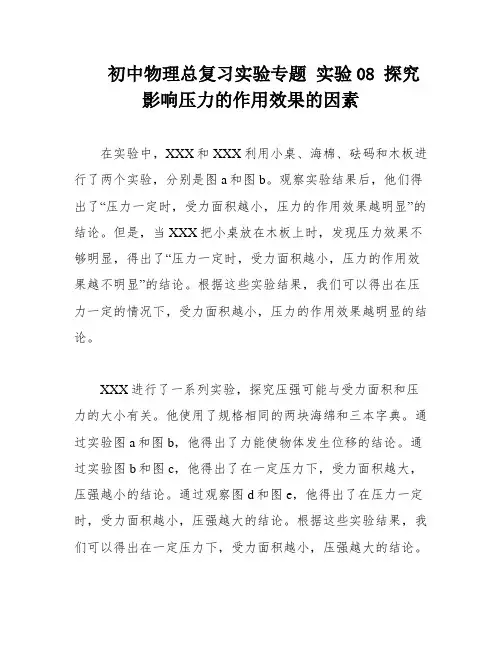 初中物理总复习实验专题 实验08 探究影响压力的作用效果的因素

在实验中，XXX和XXX利用小桌、海棉、砝码和木板进行了两个实验，分别是图a和图b。观察实验结果后，他们得出了“压力一定时，受力面积越小，压力的作用效果越明显”的结论。但是，当XXX把小桌放在木板上时，发现压力效果不够明显，得出了“压力一定时，受力面积越小，压力的作用效果越不明显”的结论。根据这些实验结果，我们可以得出在压力一定的情况下，受力面积越小，压力的作用效果越明显的结论。

XXX进行了一系列实验，探究压强可能与受力面积和压力的大小有关。他使用了规格相同的两块海绵和三本字典。通过实验图a和图b，他得出了力能使物体发生位移的结论。通过实验图b和图c，他得出了在一定压力下，受力面积越大，压强越小的结论。通过观察图d和图e，他得出了在压力一定时，受力面积越小，压强越大的结论。根据这些实验结果，我们可以得出在一定压力下，受力面积越小，压强越大的结论。